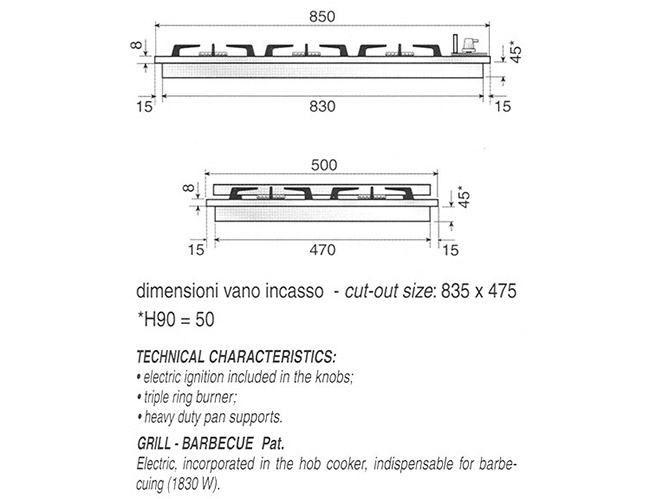 850
8
45*
15
830
15

500
8
45*
15
470
15

dimensioni vano incasso - cut-out size: 835 x 475
*H90 = 50

TECHNICAL CHARACTERISTICS:
• electric ignition included in the knobs;
• triple ring burner;
• heavy duty pan supports.

GRILL - BARBECUE Pat.
Electric, incorporated in the hob cooker, indispensable for barbecuing (1830 W).